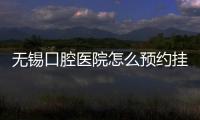 无锡口腔医院怎么预约挂